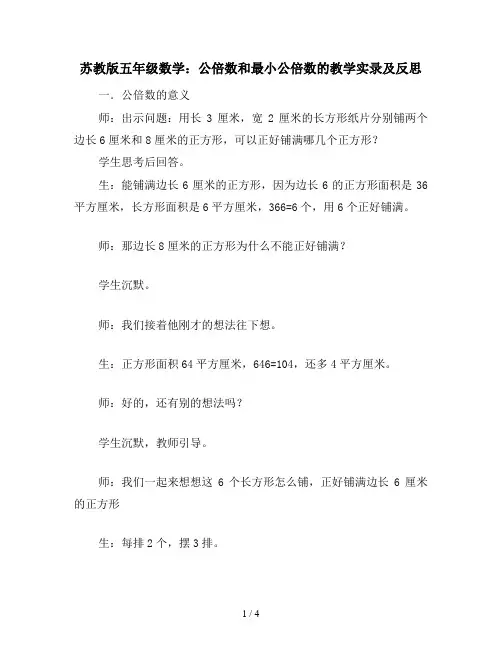 苏教版五年级数学：公倍数和最小公倍数的教学实录及反思

一．公倍数的意义

师：出示问题：用长 3 厘米，宽 2 厘米的长方形纸片分别铺两个边长 6 厘米和 8 厘米的正方形，可以正好铺满哪几个正方形？

学生思考后回答。

生：能铺满边长 6 厘米的正方形，因为边长 6 的正方形面积是 36 平方厘米，长方形面积是 6 平方厘米，366=6 个，用 6 个正好铺满。

师：那边长 8 厘米的正方形为什么不能正好铺满？

学生沉默。

师：我们接着他刚才的想法往下想。

生：正方形面积 64 平方厘米，646=104，还多 4 平方厘米。

师：好的，还有别的想法吗？

学生沉默，教师引导。

师：我们一起来想想这 6 个长方形怎么铺，正好铺满边长 6 厘米的正方形

生：每排 2 个，摆 3 排。

1 / 4